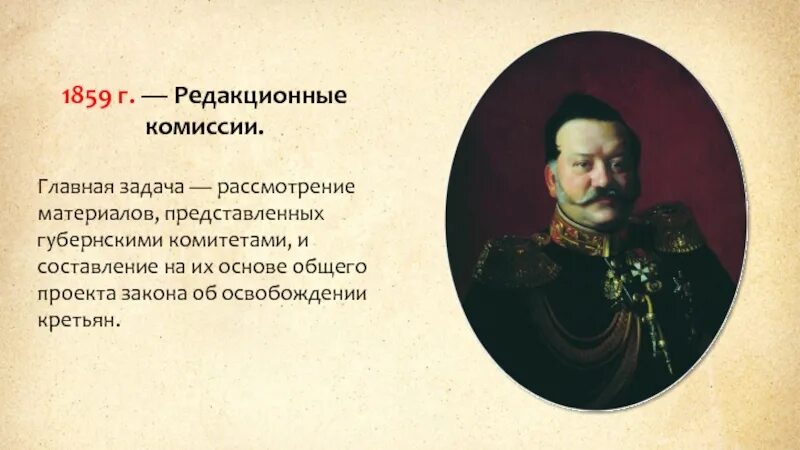 1859 г. — Редакционные комиссии.

Главная задача — рассмотрение материалов, представленных губернскими комитетами, и составление на их основе общего проекта закона об освобождении кретьян.